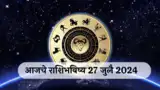 आजचे राशिभविष्य 27 जुनै 2024